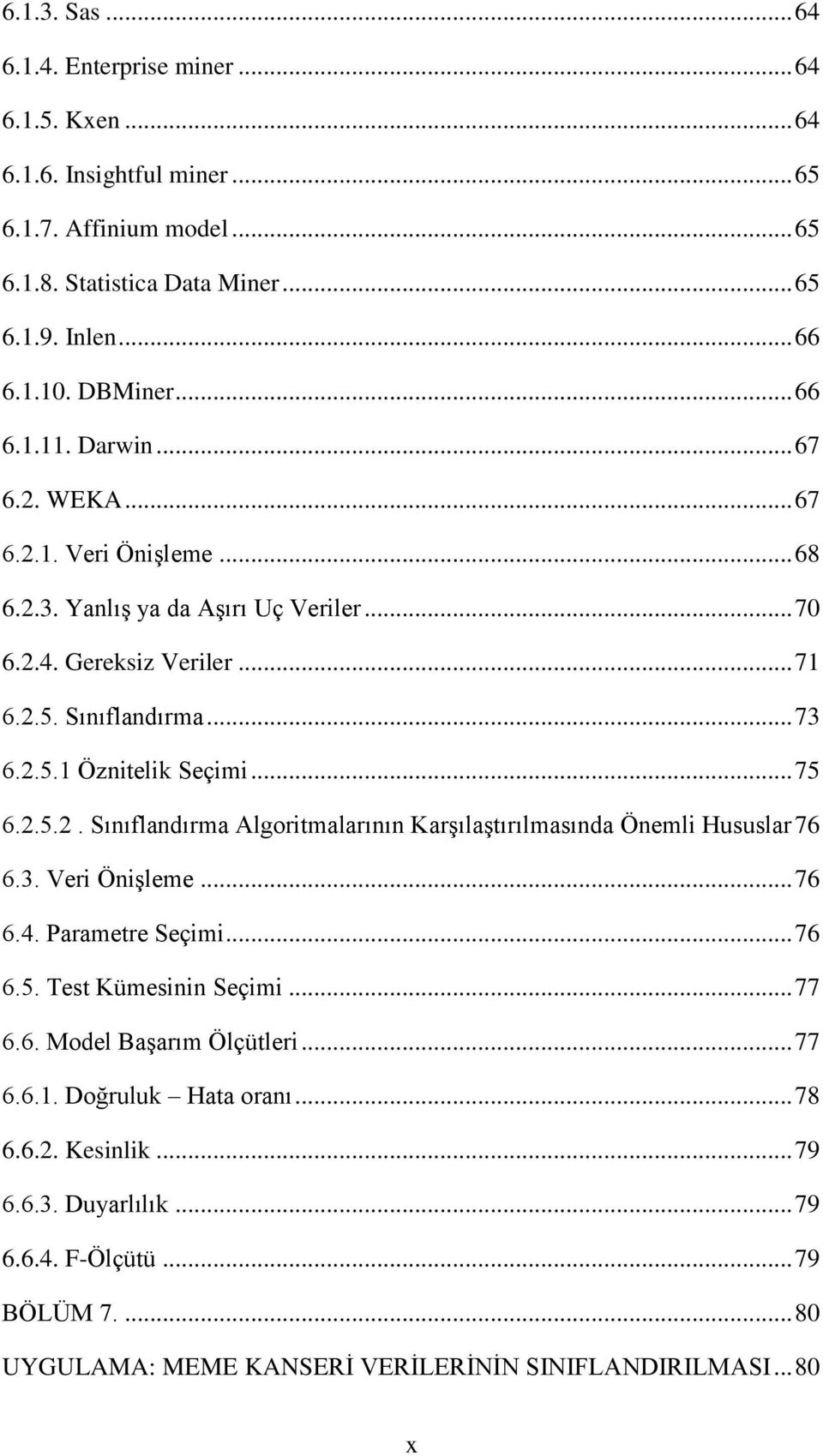 6.1.3. Sas ... 64
6.1.4. Enterprise miner ... 64
6.1.5. Kxen ... 64
6.1.6. Insightful miner ... 65
6.1.7. Affinium model ... 65
6.1.8. Statistica Data Miner ... 65
6.1.9. Inlen ... 66
6.1.10. DBMiner ... 66
6.1.11. Darwin ... 67
6.2. WEKA ... 67
6.2.1. Veri Önişleme ... 68
6.2.3. Yanlış ya da Aşırı Uç Veriler ... 70
6.2.4. Gereksiz Veriler ... 71
6.2.5. Sınıflandırma ... 73
6.2.5.1 Öznitelik Seçimi ... 75
6.2.5.2. Sınıflandırma Algoritmalarının Karşılaştırılmasında Önemli Hususlar 76
6.3. Veri Önişleme ... 76
6.4. Parametre Seçimi ... 76
6.5. Test Kümesinin Seçimi ... 77
6.6. Model Başarım Ölçütleri ... 77
6.6.1. Doğruluk – Hata oranı ... 78
6.6.2. Kesinlik ... 79
6.6.3. Duyarlılık ... 79
6.6.4. F-Ölçütü ... 79
BÖLÜM 7. ... 80
UYGULAMA: MEME KANSERİ VERİLERİNİN SINIFLANDIRILMASI ... 80

x